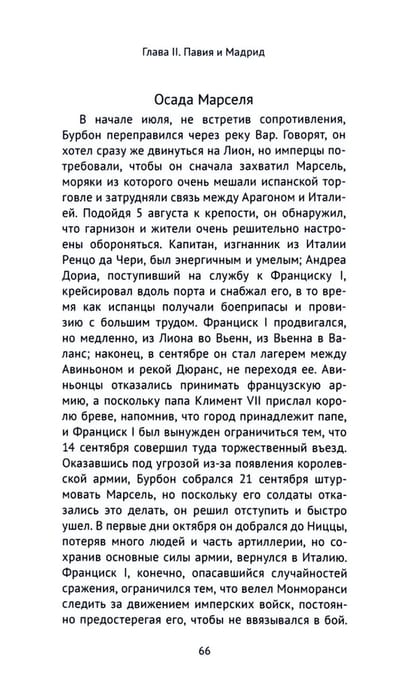 Глава II. Павия и Мадрид

Осада Марселя

В начале июля, не встретив сопротивления, Бурбон переправился через реку Вар. Говорят, он хотел сразу же двинуться на Лион, но имперцы потребовали, чтобы он сначала захватил Марсель, моряки из которого очень мешали испанской торговле и затрудняли связь между Арагоном и Италией. Подойдя 5 августа к крепости, он обнаружил, что гарнизон и жители очень решительно настроены обороняться. Капитан, изгнанник из Италии Ренцо да Чери, был энергичным и умелым; Андреа Дориа, поступивший на службу к Франциску I, крейсировал вдоль порта и снабжал его, в то время как испанцы получали боеприпасы и провизию с большим трудом. Франциск I продвигался, но медленно, из Лиона во Вьенн, из Вьенна в Валанс; наконец, в сентябре он стал лагерем между Авиньоном и рекой Дюранс, не переходя ее. Авиньонцы отказались принимать французскую армию, а поскольку папа Климент VII прислал королю бреве, напомнив, что город принадлежит папе, и Франциск I был вынужден ограничиться тем, что 14 сентября совершил туда торжественный въезд. Оказавшись под угрозой из-за появления королевской армии, Бурбон собрался 21 сентября штурмовать Марсель, но поскольку его солдаты отказались это делать, он решил отступить и быстро ушел. В первые дни октября он добрался до Ниццы, потеряв много людей и часть артиллерии, но сохранив основные силы армии, вернулся в Италию. Франциск I, конечно, опасавшийся случайностей сражения, ограничился тем, что велел Монморанси следить за движением имперских войск, постоянно предостерегая его, чтобы не ввязывался в бой.

66